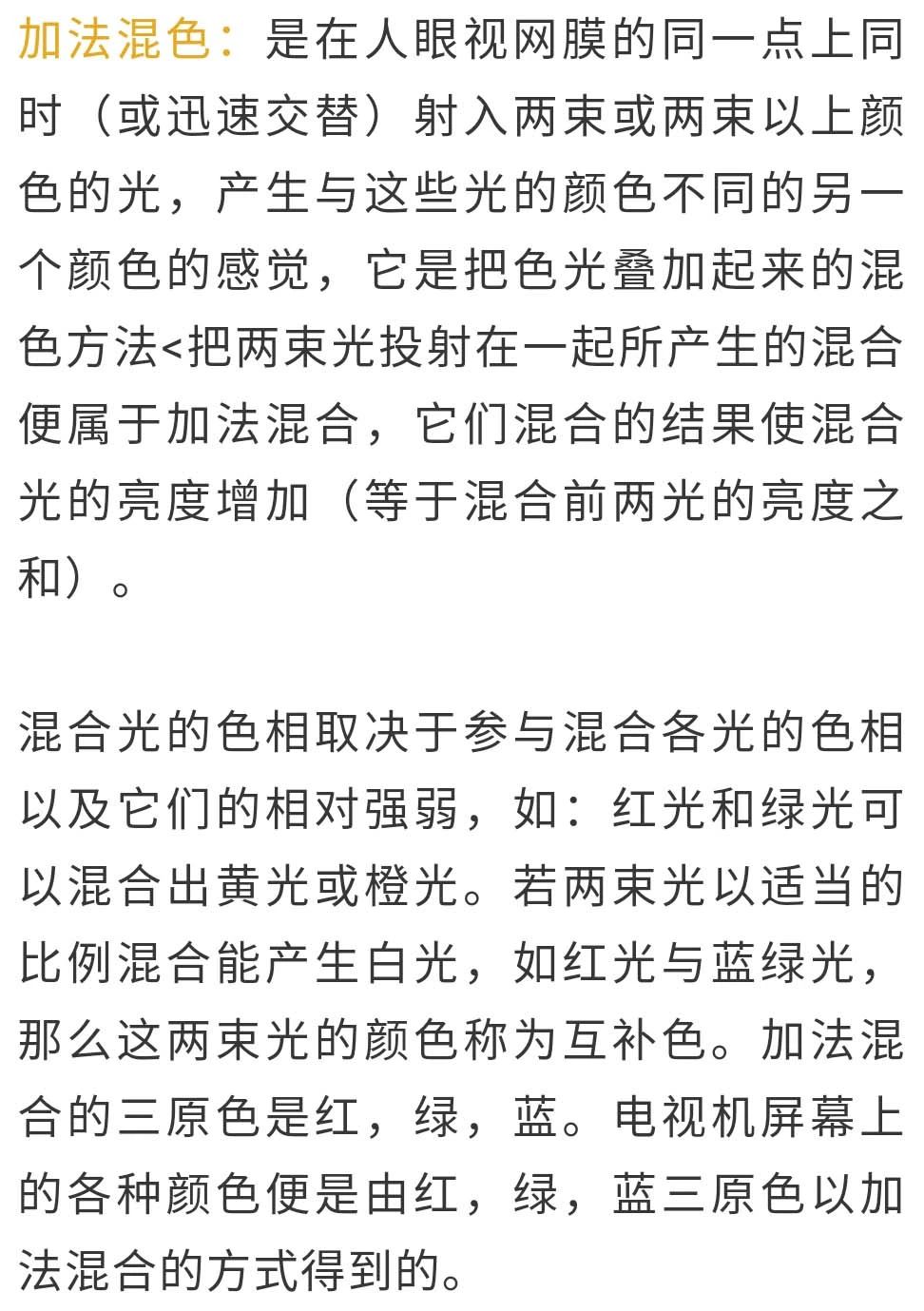 加法混色：是在人眼视网膜的同一点上同时（或迅速交替）射入两束或两束以上颜色的光，产生与这些光的颜色不同的另一个颜色的感觉，它是把色光叠加起来的混色方法<把两束光投射在一起所产生的混合便属于加法混合，它们混合的结果使混合光的亮度增加（等于混合前两光的亮度之和）。

混合光的色相取决于参与混合各光的色相以及它们的相对强弱，如：红光和绿光可以混合出黄光或橙光。若两束光以适当的比例混合能产生白光，如红光与蓝绿光，那么这两束光的颜色称为互补色。加法混合的三原色是红，绿，蓝。电视机屏幕上的各种颜色便是由红，绿，蓝三原色以加法混合的方式得到的。